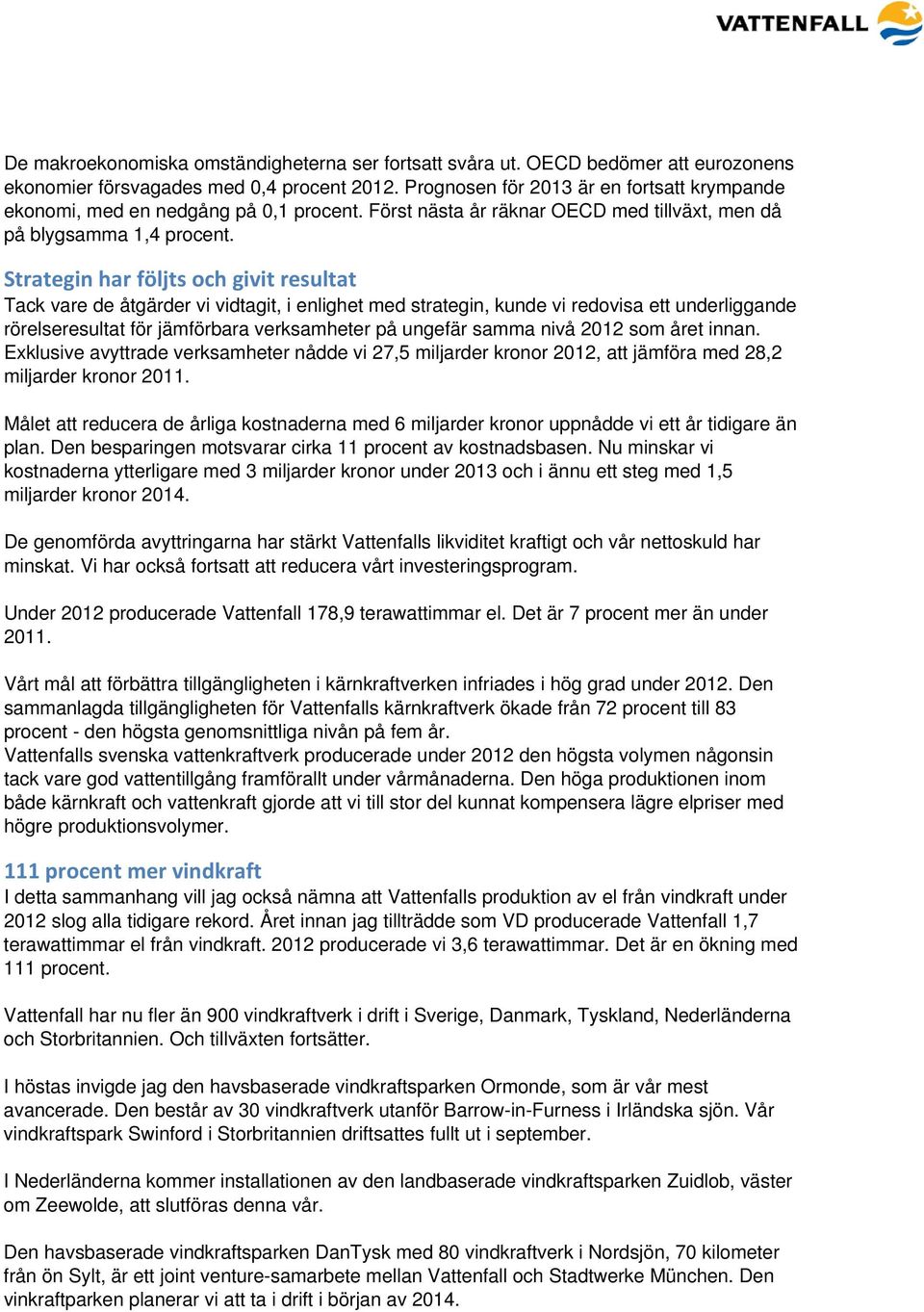 VATTENFALL

De makroekonomiska omständigheterna ser fortsatt svåra ut. OECD bedömer att eurozonens ekonomier försvagades med 0,4 procent 2012. Prognosen för 2013 är en fortsatt krympande ekonomi, med en nedgång på 0,1 procent. Först nästa år räknar OECD med tillväxt, men då på blygsamma 1,4 procent.

Strategin har följts och givit resultat

Tack vare de åtgärder vi vidtagit, i enlighet med strategin, kunde vi redovisa ett underliggande rörelseresultat för jämförbara verksamheter på ungefär samma nivå 2012 som året innan. Exklusive avyttrade verksamheter nådde vi 27,5 miljarder kronor 2012, att jämföra med 28,2 miljarder kronor 2011.

Målet att reducera de årliga kostnaderna med 6 miljarder kronor uppnådde vi ett år tidigare än plan. Den besparingen motsvarar cirka 11 procent av kostnadsbasen. Nu minskar vi kostnaderna ytterligare med 3 miljarder kronor under 2013 och i ännu ett steg med 1,5 miljarder kronor 2014.

De genomförda avyttringarna har stärkt Vattenfalls likviditet kraftigt och vår nettoskuld har minskat. Vi har också fortsatt att reducera vårt investeringsprogram.

Under 2012 producerade Vattenfall 178,9 terawattimmar el. Det är 7 procent mer än under 2011.

Vårt mål att förbättra tillgängligheten i kärnkraftverken infriades i hög grad under 2012. Den sammanlagda tillgängligheten för Vattenfalls kärnkraftverk ökade från 72 procent till 83 procent - den högsta genomsnittliga nivån på fem år.
Vattenfalls svenska vattenkraftverk producerade under 2012 den högsta volymen någonsin tack vare god vattentillgång framförallt under vårmånaderna. Den höga produktionen inom både kärnkraft och vattenkraft gjorde att vi till stor del kunnat kompensera lägre elpriser med högre produktionsvolymer.

111 procent mer vindkraft

I detta sammanhang vill jag också nämna att Vattenfalls produktion av el från vindkraft under 2012 slog alla tidigare rekord. Året innan jag tillträdde som VD producerade Vattenfall 1,7 terawattimmar el från vindkraft. 2012 producerade vi 3,6 terawattimmar. Det är en ökning med 111 procent.

Vattenfall har nu fler än 900 vindkraftverk i drift i Sverige, Danmark, Tyskland, Nederländerna och Storbritannien. Och tillväxten fortsätter.

I höstas invigde jag den havsbaserade vindkraftsparken Ormonde, som är vår mest avancerade. Den består av 30 vindkraftverk utanför Barrow-in-Furness i Irländska sjön. Vår vindkraftspark Swinford i Storbritannien driftsattes fullt ut i september.

I Nederländerna kommer installationen av den landbaserade vindkraftsparken Zuidlob, väster om Zeewolde, att slutföras denna vår.

Den havsbaserade vindkraftsparken DanTysk med 80 vindkraftverk i Nordsjön, 70 kilometer från ön Sylt, är ett joint venture-samarbete mellan Vattenfall och Stadtwerke München. Den vinkraftparken planerar vi att ta i drift i början av 2014.